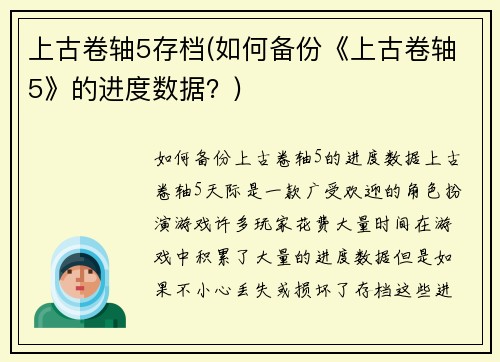 上古卷轴5存档(如何备份《上古卷轴5》的进度数据？)

如何备份上古卷轴5的进度数据上古卷轴5天际是一款广受欢迎的角色扮演游戏许多玩家花费大量时间在游戏中积累了大量的进度数据但是如果不小心丢失或损坏了存档这些进